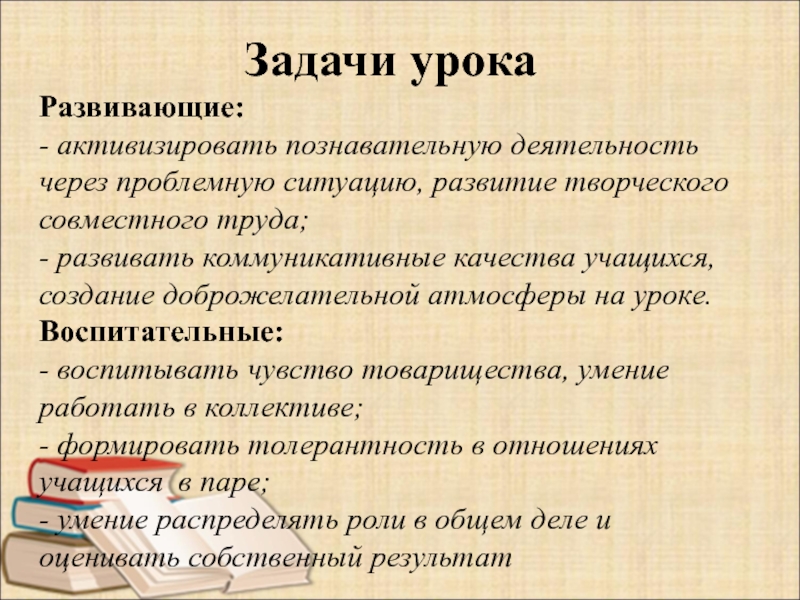 Задачи урока

Развивающие:

- активизировать познавательную деятельность через проблемную ситуацию, развитие творческого совместного труда;

- развивать коммуникативные качества учащихся, создание доброжелательной атмосферы на уроке.

Воспитательные:

- воспитывать чувство товарищества, умение работать в коллективе;

- формировать толерантность в отношениях учащихся в паре;

- умение распределять роли в общем деле и оценивать собственный результат